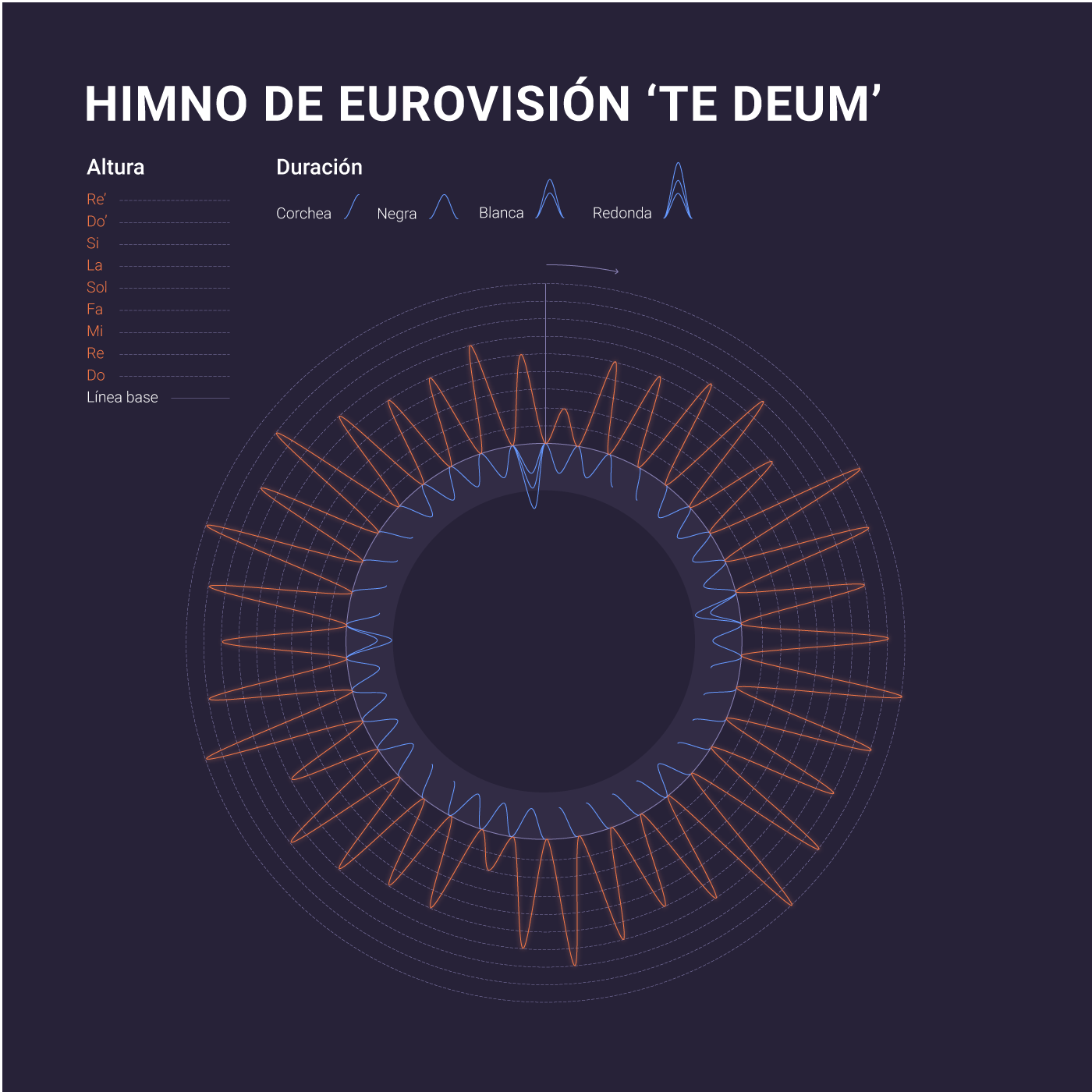 HIMNO DE EUROVISIÓN ‘TE DEUM’

Altura

Re’
Do’
Si
La
Sol
Fa
Mi
Re
Do
Línea base

Duración

Corchea
Negra
Blanca
Redonda